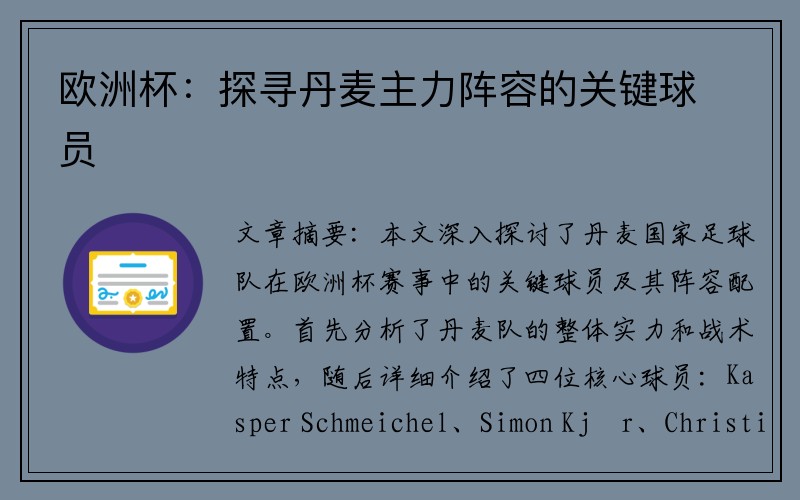 欧洲杯：探寻丹麦主力阵容的关键球员

文章摘要：本文深入探讨了丹麦国家足球队在欧洲杯赛事中的关键球员及其阵容配置。首先分析了丹麦队的整体实力和战术特点，随后详细介绍了四位核心球员：Kasper Schmeichel、Simon Kj r、Christi